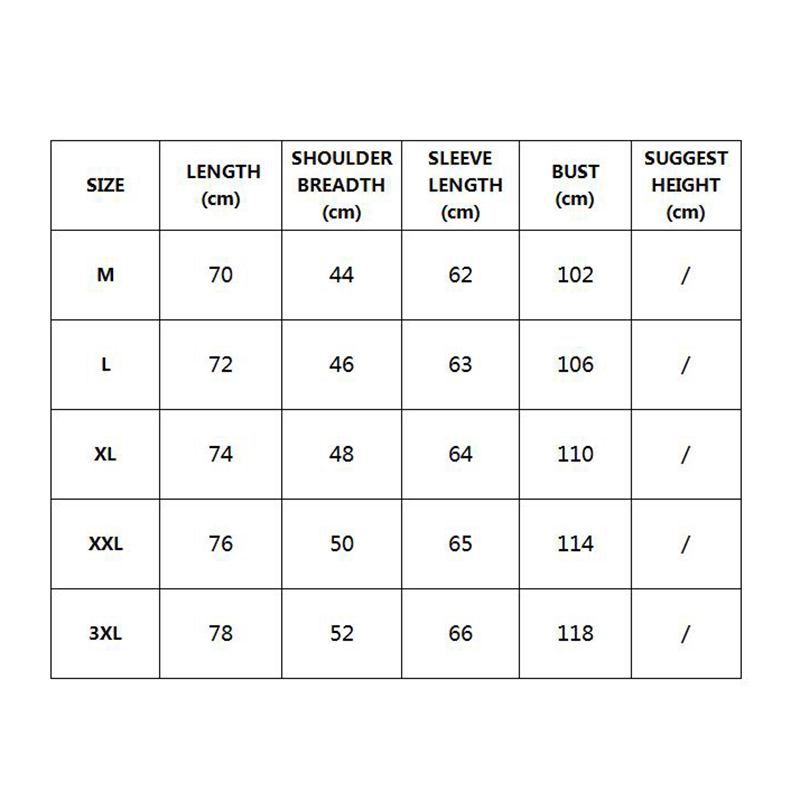 | SIZE | LENGTH (cm) | SHOULDER BREADTH (cm) | SLEEVE LENGTH (cm) | BUST (cm) | SUGGEST HEIGHT (cm) |
|---|---|---|---|---|---|
| M | 70 | 44 | 62 | 102 | / |
| L | 72 | 46 | 63 | 106 | / |
| XL | 74 | 48 | 64 | 110 | / |
| XXL | 76 | 50 | 65 | 114 | / |
| 3XL | 78 | 52 | 66 | 118 | / |